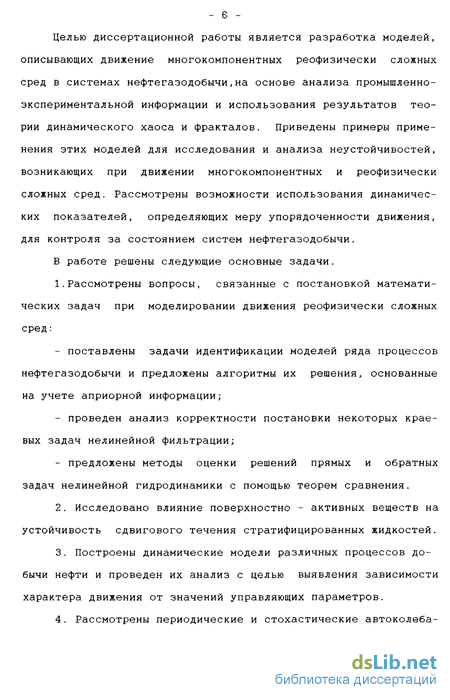 - 6 -

Целью диссертационной работы является разработка моделей, описывающих движение многокомпонентных реофизически сложных сред в системах нефтегазодобычи,на основе анализа промышленно-экспериментальной информации и использования результатов теории динамического хаоса и фракталов. Приведены примеры применения этих моделей для исследования и анализа неустойчивостей, возникающих при движении многокомпонентных и реофизически сложных сред. Рассмотрены возможности использования динамических показателей, определяющих меру упорядоченности движения, для контроля за состоянием систем нефтегазодобычи.

В работе решены следующие основные задачи.

1.Рассмотрены вопросы, связанные с постановкой математических задач при моделировании движения реофизически сложных сред:

- поставлены задачи идентификации моделей ряда процессов нефтегазодобычи и предложены алгоритмы их решения, основанные на учете априорной информации;

- проведен анализ корректности постановки некоторых краевых задач нелинейной фильтрации;

- предложены методы оценки решений прямых и обратных задач нелинейной гидродинамики с помощью теорем сравнения.

2. Исследовано влияние поверхностно - активных веществ на устойчивость сдвигового течения стратифицированных жидкостей.

3. Построены динамические модели различных процессов добычи нефти и проведен их анализ с целью выявления зависимости характера движения от значений управляющих параметров.

4. Рассмотрены периодические и стохастические автоколеба-

dsLib.net
библиотека диссертаций